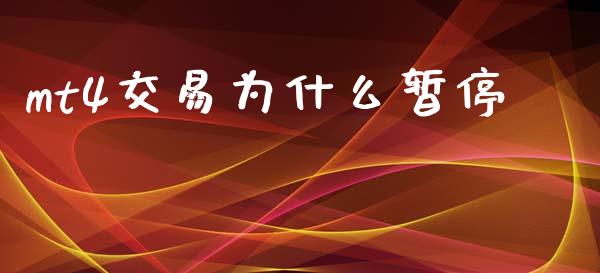 mt4交易为什么暂停